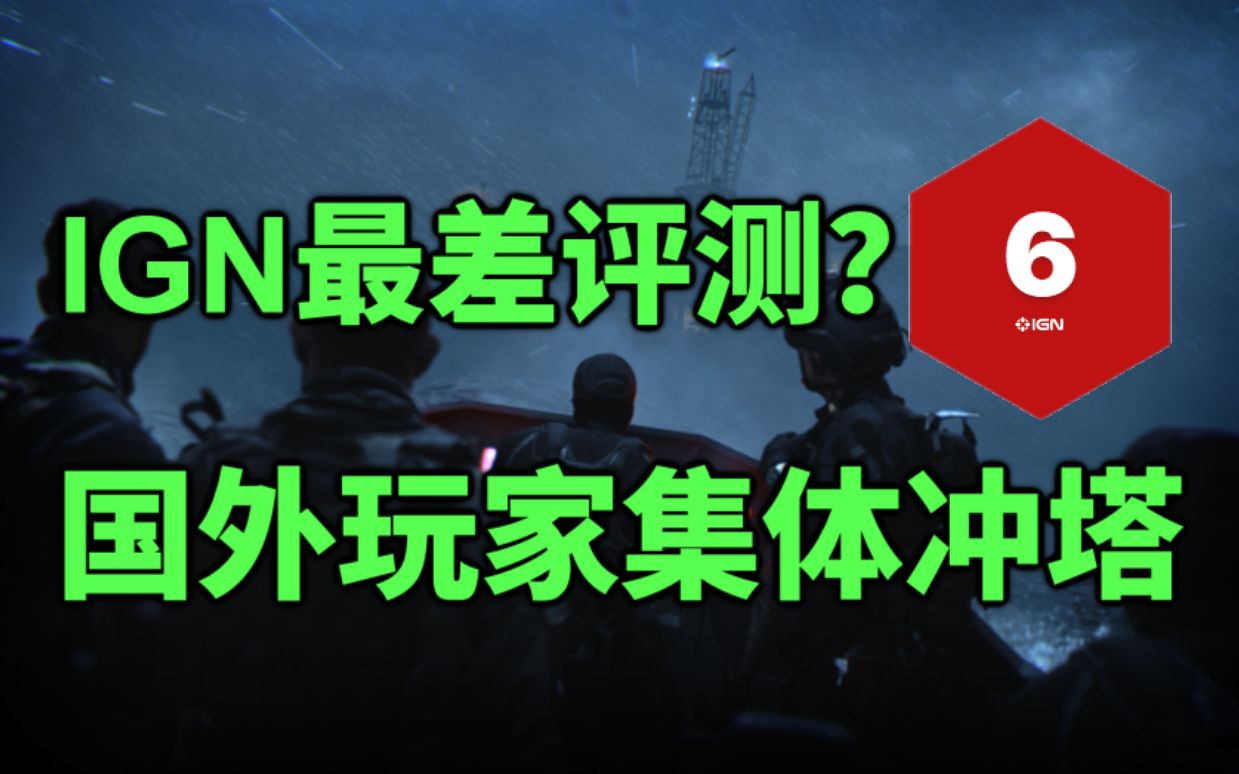 IGN最差评测?

6
IGN

国外玩家集体冲塔